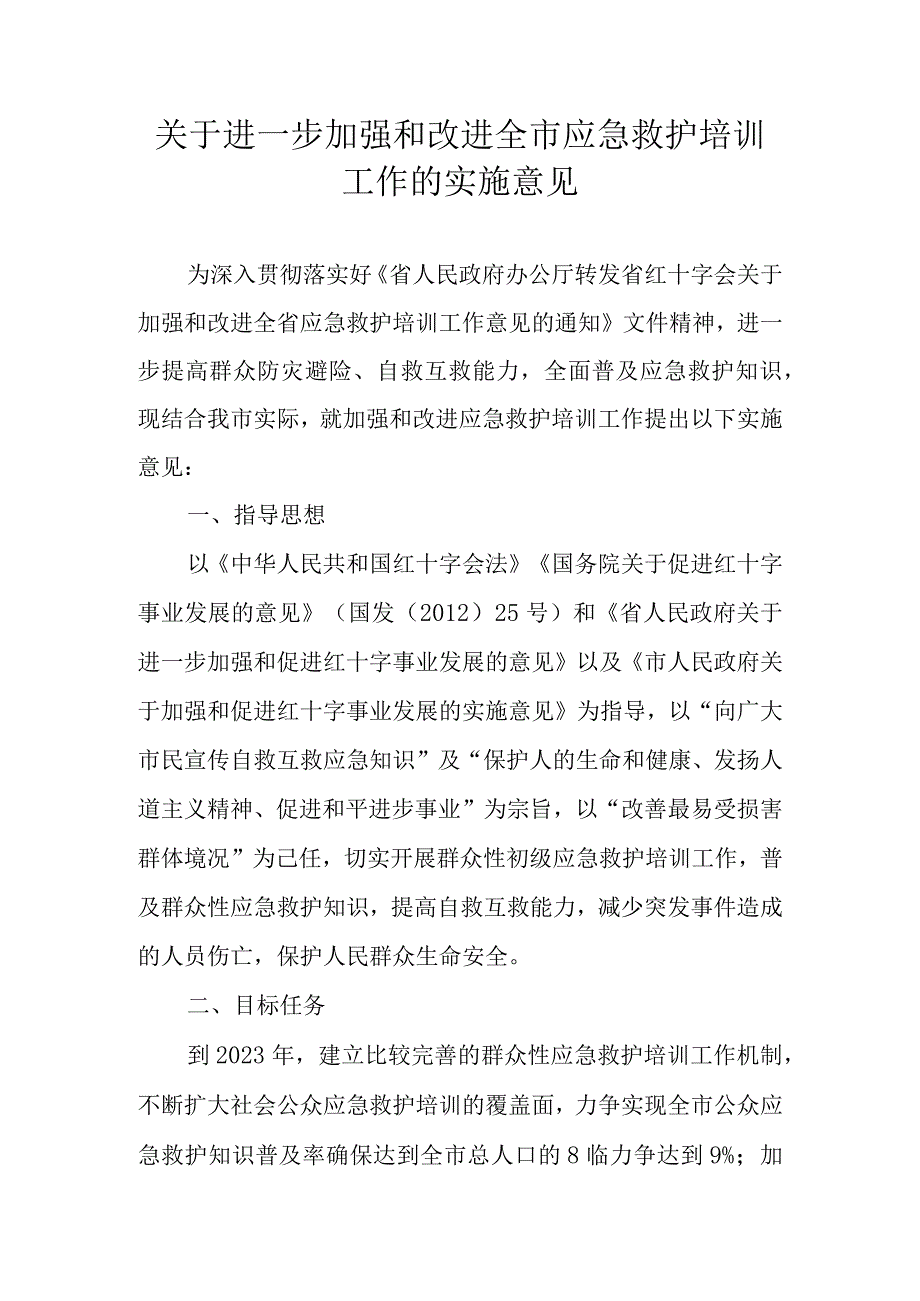 关于进一步加强和改进全市应急救护培训工作的实施意见

为深入贯彻落实好《省人民政府办公厅转发省红十字会关于加强和改进全省应急救护培训工作意见的通知》文件精神，进一步提高群众防灾避险、自救互救能力，全面普及应急救护知识，现结合我市实际，就加强和改进应急救护培训工作提出以下实施意见：

一、指导思想

以《中华人民共和国红十字会法》《国务院关于促进红十字事业发展的意见》（国发（2012）25号）和《省人民政府关于进一步加强和促进红十字事业发展的意见》以及《市人民政府关于加强和促进红十字事业发展的实施意见》为指导，以“向广大市民宣传自救互救应急知识”及“保护人的生命和健康、发扬人道主义精神、促进和平进步事业”为宗旨，以“改善最易受损害群体境况”为己任，切实开展群众性初级应急救护培训工作，普及群众性应急救护知识，提高自救互救能力，减少突发事件造成的人员伤亡，保护人民群众生命安全。

二、目标任务

到2023年，建立比较完善的群众性应急救护培训工作机制，不断扩大社会公众应急救护培训的覆盖面，力争实现全市公众应急救护知识普及率确保达到全市总人口的8临力争达到9%；加